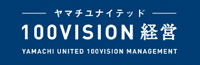 ヤマチユナイテッド

100VISION 経営

YAMACHI UNITED 100VISION MANAGEMENT